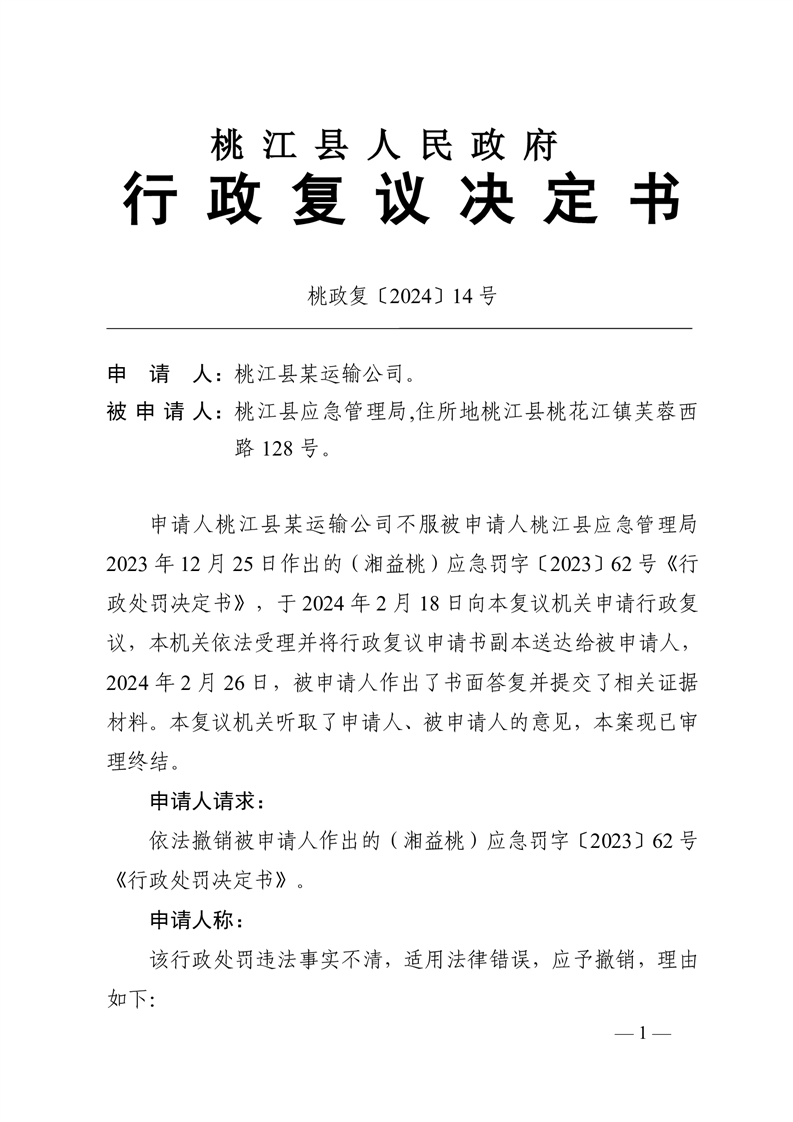 桃江县人民政府
行政复议决定书

桃政复〔2024〕14号

申　请　人：桃江县某运输公司。
被申请人：桃江县应急管理局,住所地桃江县桃花江镇芙蓉西路128号。

申请人桃江县某运输公司不服被申请人桃江县应急管理局2023年12月25日作出的（湘益桃）应急罚字〔2023〕62号《行政处罚决定书》，于2024年2月18日向本复议机关申请行政复议，本机关依法受理并将行政复议申请书副本送达给被申请人，2024年2月26日，被申请人作出了书面答复并提交了相关证据材料。本复议机关听取了申请人、被申请人的意见，本案现已审理终结。

申请人请求：

依法撤销被申请人作出的（湘益桃）应急罚字〔2023〕62号《行政处罚决定书》。

申请人称：

该行政处罚违法事实不清，适用法律错误，应予撤销，理由如下:

—1—